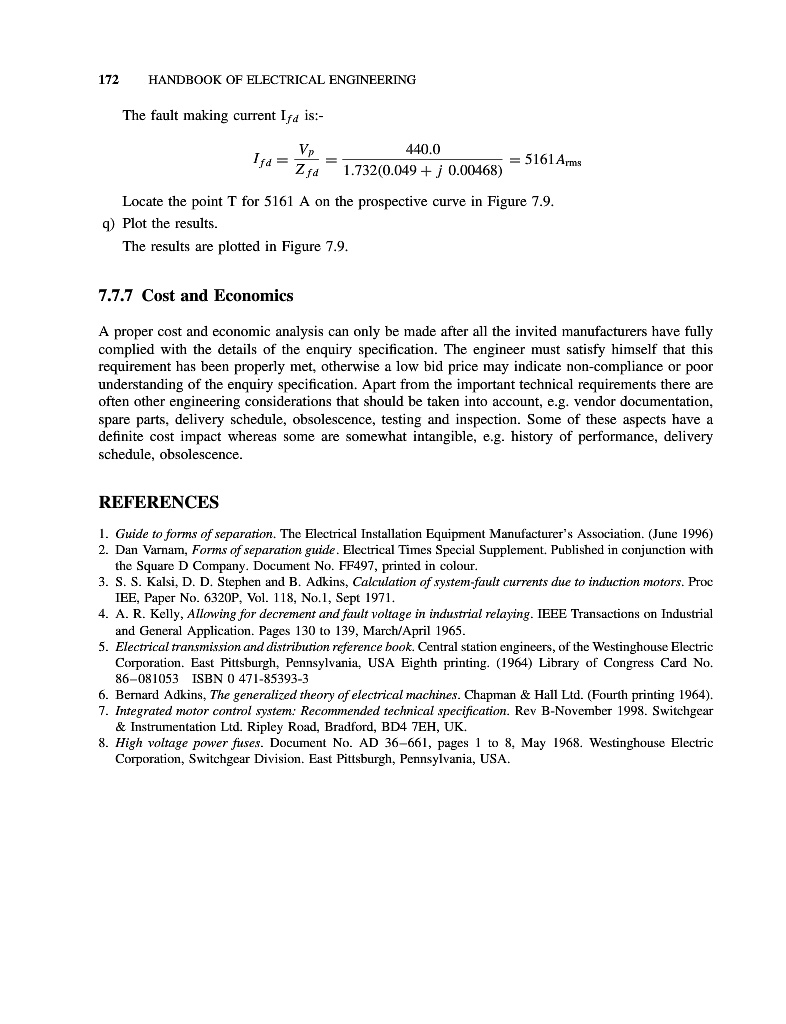 172 HANDBOOK OF ELECTRICAL ENGINEERING

The fault making current $I_{fd}$ is:-

$$I_{fd} = \frac{V_p}{Z_{fd}} = \frac{440.0}{1.732(0.049 + j\ 0.00468)} = 5161 A_{rms}$$

Locate the point T for 5161 A on the prospective curve in Figure 7.9.

q) Plot the results.

The results are plotted in Figure 7.9.

7.7.7 Cost and Economics

A proper cost and economic analysis can only be made after all the invited manufacturers have fully complied with the details of the enquiry specification. The engineer must satisfy himself that this requirement has been properly met, otherwise a low bid price may indicate non-compliance or poor understanding of the enquiry specification. Apart from the important technical requirements there are often other engineering considerations that should be taken into account, e.g. vendor documentation, spare parts, delivery schedule, obsolescence, testing and inspection. Some of these aspects have a definite cost impact whereas some are somewhat intangible, e.g. history of performance, delivery schedule, obsolescence.

REFERENCES

1. Guide to forms of separation. The Electrical Installation Equipment Manufacturer's Association. (June 1996)
2. Dan Varnam, Forms of separation guide. Electrical Times Special Supplement. Published in conjunction with the Square D Company. Document No. FF497, printed in colour.
3. S. S. Kalsi, D. D. Stephen and B. Adkins, Calculation of system-fault currents due to induction motors. Proc IEE, Paper No. 6320P, Vol. 118, No.1, Sept 1971.
4. A. R. Kelly, Allowing for decrement and fault voltage in industrial relaying. IEEE Transactions on Industrial and General Application. Pages 130 to 139, March/April 1965.
5. Electrical transmission and distribution reference book. Central station engineers, of the Westinghouse Electric Corporation. East Pittsburgh, Pennsylvania, USA Eighth printing. (1964) Library of Congress Card No. 86–081053 ISBN 0 471-85393-3
6. Bernard Adkins, The generalized theory of electrical machines. Chapman & Hall Ltd. (Fourth printing 1964).
7. Integrated motor control system: Recommended technical specification. Rev B-November 1998. Switchgear & Instrumentation Ltd. Ripley Road, Bradford, BD4 7EH, UK.
8. High voltage power fuses. Document No. AD 36–661, pages 1 to 8, May 1968. Westinghouse Electric Corporation, Switchgear Division. East Pittsburgh, Pennsylvania, USA.